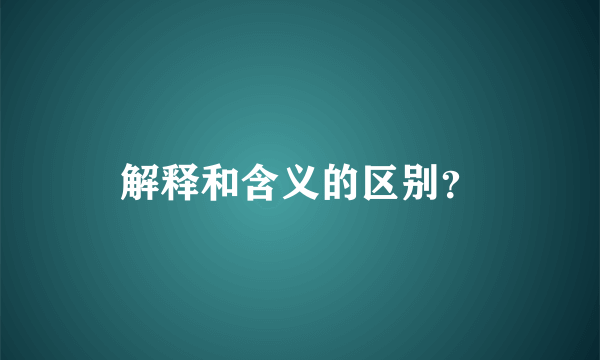 解释和含义的区别？